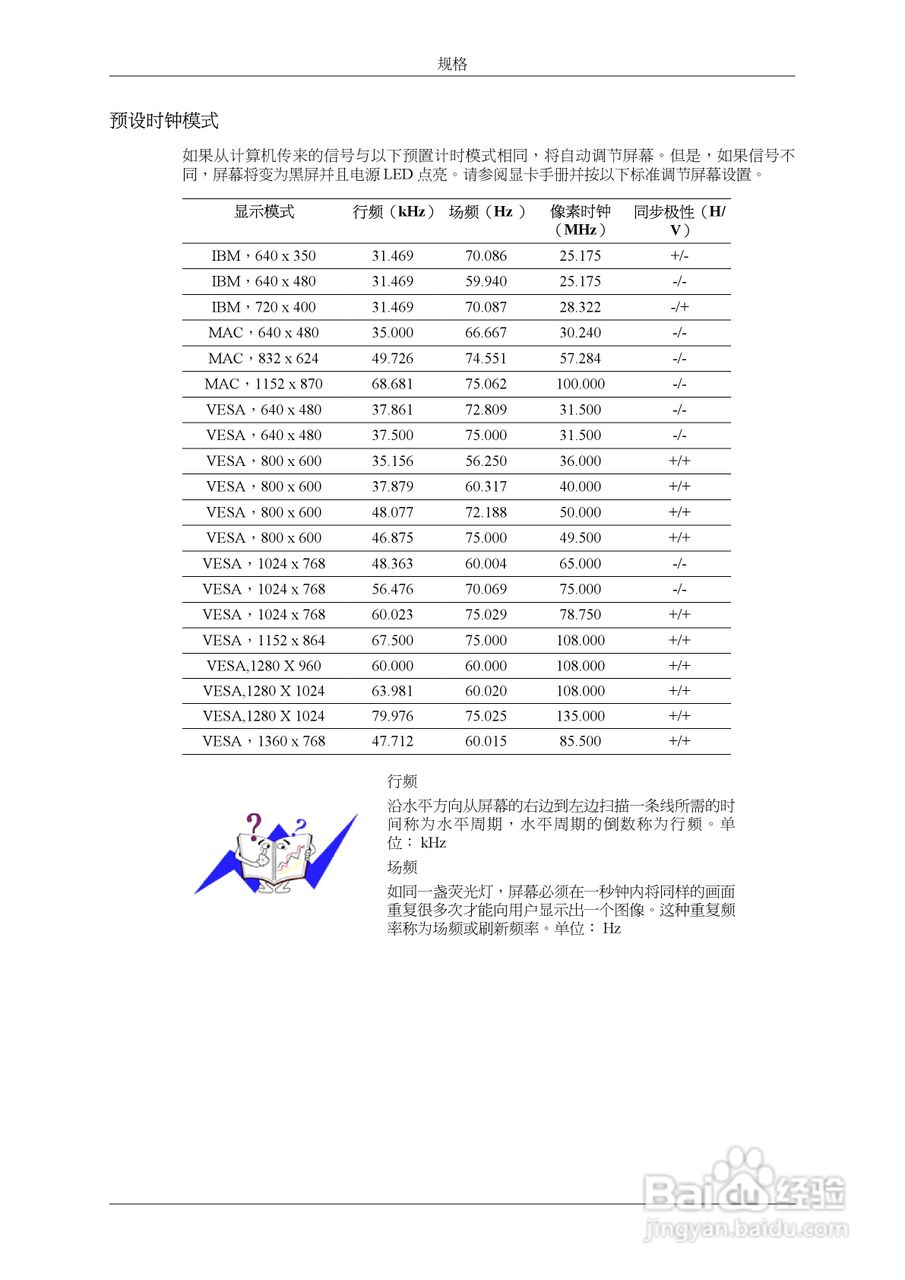 规格

预设时钟模式

如果从计算机传来的信号与以下预置计时模式相同，将自动调节屏幕。但是，如果信号不同，屏幕将变为黑屏并且电源 LED 点亮。请参阅显卡手册并按以下标准调节屏幕设置。

| 显示模式 | 行频（kHz） | 场频（Hz ） | 像素时钟（MHz） | 同步极性（H/V） |
|---|---|---|---|---|
| IBM，640 x 350 | 31.469 | 70.086 | 25.175 | +/- |
| IBM，640 x 480 | 31.469 | 59.940 | 25.175 | -/- |
| IBM，720 x 400 | 31.469 | 70.087 | 28.322 | -/+ |
| MAC，640 x 480 | 35.000 | 66.667 | 30.240 | -/- |
| MAC，832 x 624 | 49.726 | 74.551 | 57.284 | -/- |
| MAC，1152 x 870 | 68.681 | 75.062 | 100.000 | -/- |
| VESA，640 x 480 | 37.861 | 72.809 | 31.500 | -/- |
| VESA，640 x 480 | 37.500 | 75.000 | 31.500 | -/- |
| VESA，800 x 600 | 35.156 | 56.250 | 36.000 | +/+ |
| VESA，800 x 600 | 37.879 | 60.317 | 40.000 | +/+ |
| VESA，800 x 600 | 48.077 | 72.188 | 50.000 | +/+ |
| VESA，800 x 600 | 46.875 | 75.000 | 49.500 | +/+ |
| VESA，1024 x 768 | 48.363 | 60.004 | 65.000 | -/- |
| VESA，1024 x 768 | 56.476 | 70.069 | 75.000 | -/- |
| VESA，1024 x 768 | 60.023 | 75.029 | 78.750 | +/+ |
| VESA，1152 x 864 | 67.500 | 75.000 | 108.000 | +/+ |
| VESA,1280 X 960 | 60.000 | 60.000 | 108.000 | +/+ |
| VESA,1280 X 1024 | 63.981 | 60.020 | 108.000 | +/+ |
| VESA,1280 X 1024 | 79.976 | 75.025 | 135.000 | +/+ |
| VESA，1360 x 768 | 47.712 | 60.015 | 85.500 | +/+ |

行频

沿水平方向从屏幕的右边到左边扫描一条线所需的时间称为水平周期，水平周期的倒数称为行频。单位： kHz

场频

如同一盏荧光灯，屏幕必须在一秒钟内将同样的画面重复很多次才能向用户显示出一个图像。这种重复频率称为场频或刷新频率。单位： Hz

Baidu经验
jingyan.baidu.com